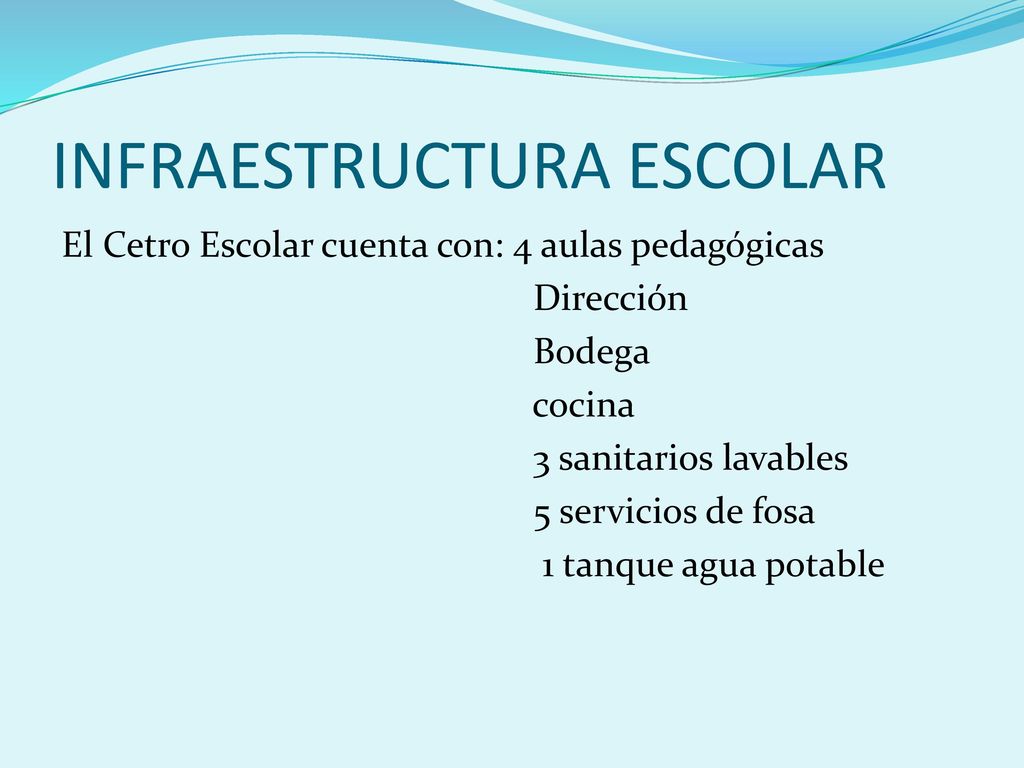 INFRAESTRUCTURA ESCOLAR

El Cetro Escolar cuenta con: 4 aulas pedagógicas
Dirección
Bodega
cocina
3 sanitarios lavables
5 servicios de fosa
1 tanque agua potable